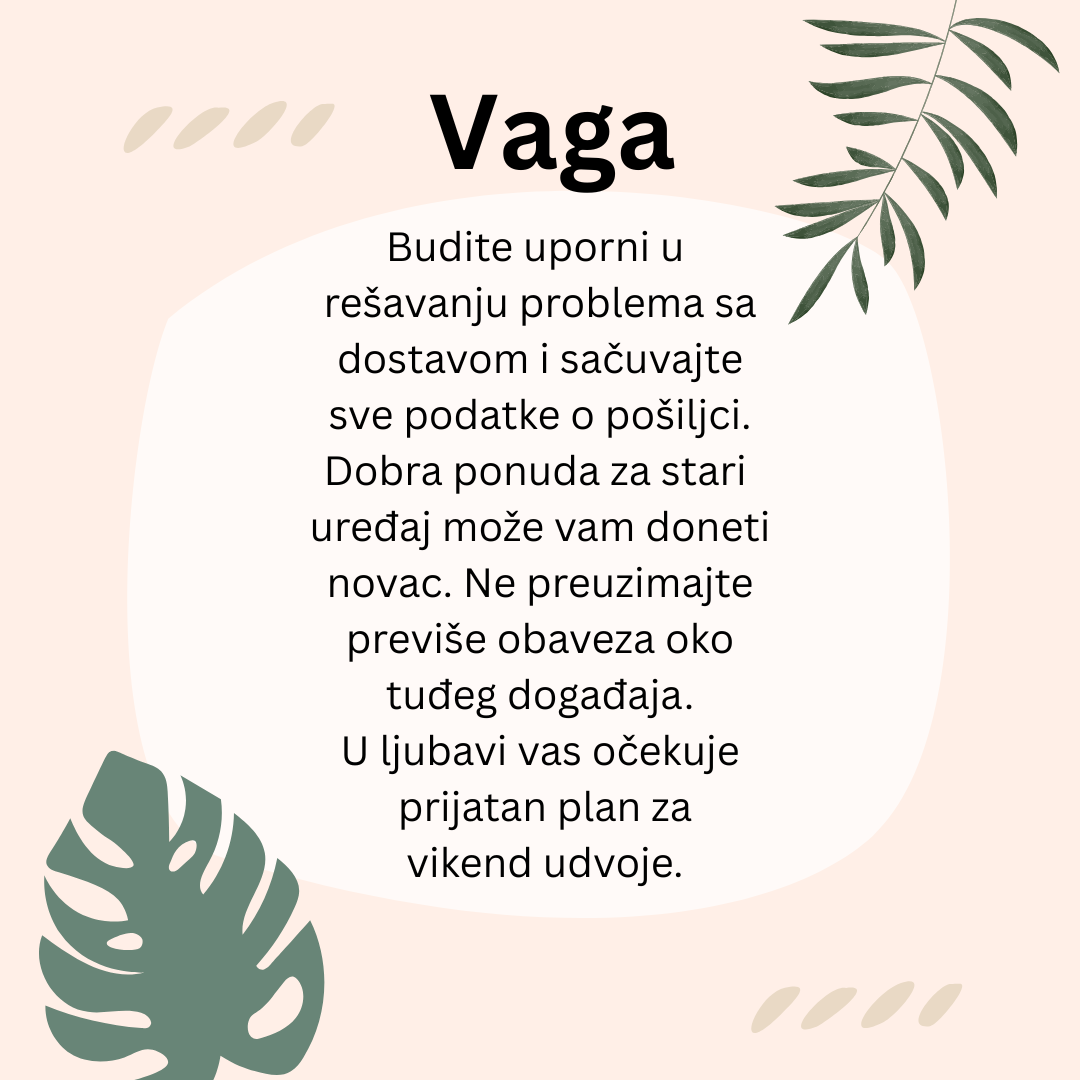 Vaga

Budite uporni u rešavanju problema sa dostavom i sačuvajte sve podatke o pošiljci. Dobra ponuda za stari uređaj može vam doneti novac. Ne preuzimajte previše obaveza oko tuđeg događaja.
U ljubavi vas očekuje prijatan plan za vikend udvoje.